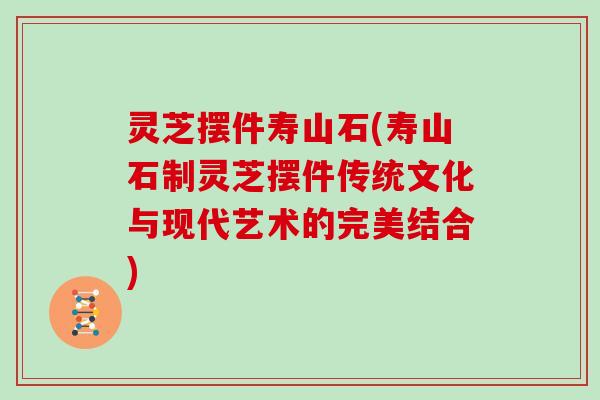 灵芝摆件寿山石(寿山石制灵芝摆件传统文化与现代艺术的完美结合)